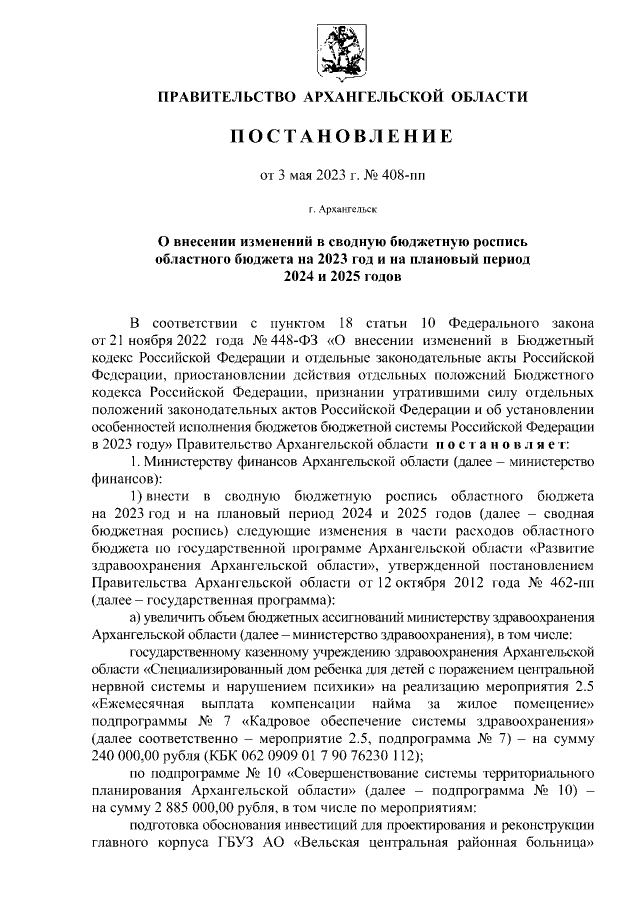 ПРАВИТЕЛЬСТВО АРХАНГЕЛЬСКОЙ ОБЛАСТИ

ПОСТАНОВЛЕНИЕ

от 3 мая 2023 г. № 408-пп

г. Архангельск

О внесении изменений в сводную бюджетную роспись областного бюджета на 2023 год и на плановый период 2024 и 2025 годов

В соответствии с пунктом 18 статьи 10 Федерального закона от 21 ноября 2022 года № 448-ФЗ «О внесении изменений в Бюджетный кодекс Российской Федерации и отдельные законодательные акты Российской Федерации, приостановлении действия отдельных положений Бюджетного кодекса Российской Федерации, признании утратившими силу отдельных положений законодательных актов Российской Федерации и об установлении особенностей исполнения бюджетов бюджетной системы Российской Федерации в 2023 году» Правительство Архангельской области постановляет:

1. Министерству финансов Архангельской области (далее – министерство финансов):

1) внести в сводную бюджетную роспись областного бюджета на 2023 год и на плановый период 2024 и 2025 годов (далее – сводная бюджетная роспись) следующие изменения в части расходов областного бюджета по государственной программе Архангельской области «Развитие здравоохранения Архангельской области», утвержденной постановлением Правительства Архангельской области от 12 октября 2012 года № 462-пп (далее – государственная программа):

а) увеличить объем бюджетных ассигнований министерству здравоохранения Архангельской области (далее – министерство здравоохранения), в том числе:

государственному казенному учреждению здравоохранения Архангельской области «Специализированный дом ребенка для детей с поражением центральной нервной системы и нарушением психики» на реализацию мероприятия 2.5 «Ежемесячная выплата компенсации найма за жилое помещение» подпрограммы № 7 «Кадровое обеспечение системы здравоохранения» (далее соответственно – мероприятие 2.5, подпрограмма № 7) – на сумму 240 000,00 рубля (КБК 062 0909 01 7 90 76230 112);

по подпрограмме № 10 «Совершенствование системы территориального планирования Архангельской области» (далее – подпрограмма № 10) – на сумму 2 885 000,00 рубля, в том числе по мероприятиям:

подготовка обоснования инвестиций для проектирования и реконструкции главного корпуса ГБУЗ АО «Вельская центральная районная больница»